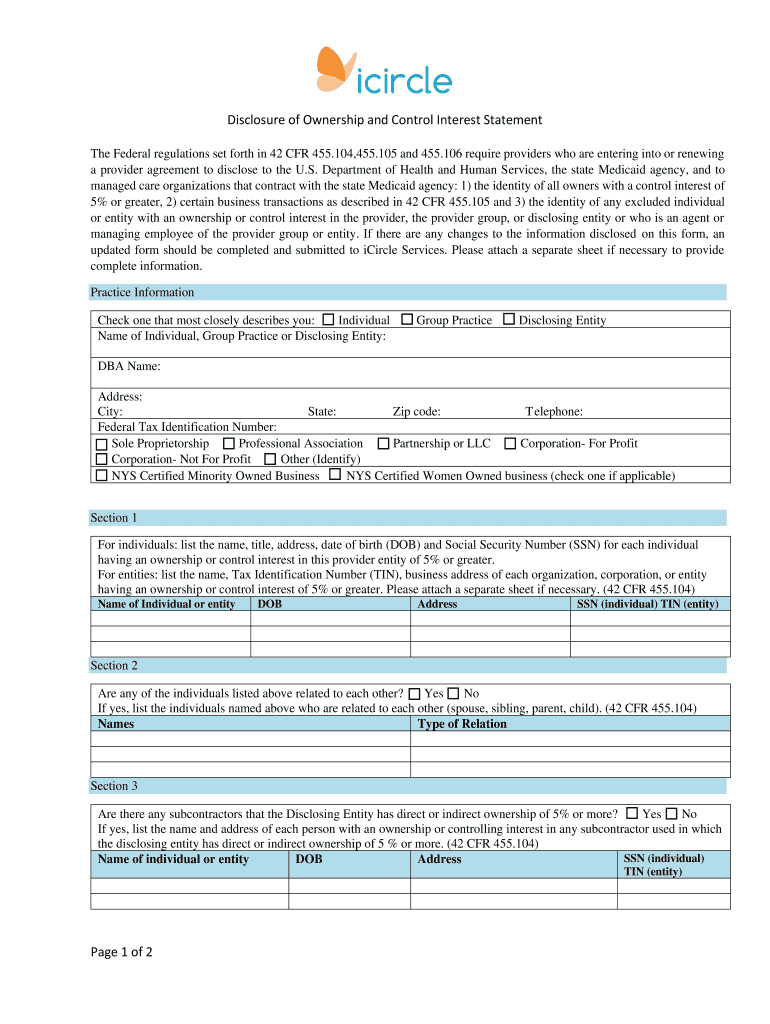 icircle

Disclosure of Ownership and Control Interest Statement

The Federal regulations set forth in 42 CFR 455.104,455.105 and 455.106 require providers who are entering into or renewing a provider agreement to disclose to the U.S. Department of Health and Human Services, the state Medicaid agency, and to managed care organizations that contract with the state Medicaid agency: 1) the identity of all owners with a control interest of 5% or greater, 2) certain business transactions as described in 42 CFR 455.105 and 3) the identity of any excluded individual or entity with an ownership or control interest in the provider, the provider group, or disclosing entity or who is an agent or managing employee of the provider group or entity. If there are any changes to the information disclosed on this form, an updated form should be completed and submitted to iCircle Services. Please attach a separate sheet if necessary to provide complete information.

Practice Information

Check one that most closely describes you: ☐ Individual ☐ Group Practice ☐ Disclosing Entity
Name of Individual, Group Practice or Disclosing Entity:

DBA Name:

Address:
City: State: Zip code: Telephone:
Federal Tax Identification Number:
☐ Sole Proprietorship ☐ Professional Association ☐ Partnership or LLC ☐ Corporation- For Profit
☐ Corporation- Not For Profit ☐ Other (Identify)
☐ NYS Certified Minority Owned Business ☐ NYS Certified Women Owned business (check one if applicable)

Section 1

For individuals: list the name, title, address, date of birth (DOB) and Social Security Number (SSN) for each individual having an ownership or control interest in this provider entity of 5% or greater.
For entities: list the name, Tax Identification Number (TIN), business address of each organization, corporation, or entity having an ownership or control interest of 5% or greater. Please attach a separate sheet if necessary. (42 CFR 455.104)

| Name of Individual or entity | DOB | Address | SSN (individual) TIN (entity) |
|---|---|---|---|
| | | | |
| | | | |
| | | | |

Section 2

Are any of the individuals listed above related to each other? ☐ Yes ☐ No
If yes, list the individuals named above who are related to each other (spouse, sibling, parent, child). (42 CFR 455.104)

| Names | Type of Relation |
|---|---|
| | |
| | |
| | |

Section 3

Are there any subcontractors that the Disclosing Entity has direct or indirect ownership of 5% or more? ☐ Yes ☐ No
If yes, list the name and address of each person with an ownership or controlling interest in any subcontractor used in which the disclosing entity has direct or indirect ownership of 5 % or more. (42 CFR 455.104)

| Name of individual or entity | DOB | Address | SSN (individual) TIN (entity) |
|---|---|---|---|
| | | | |
| | | | |

Page 1 of 2